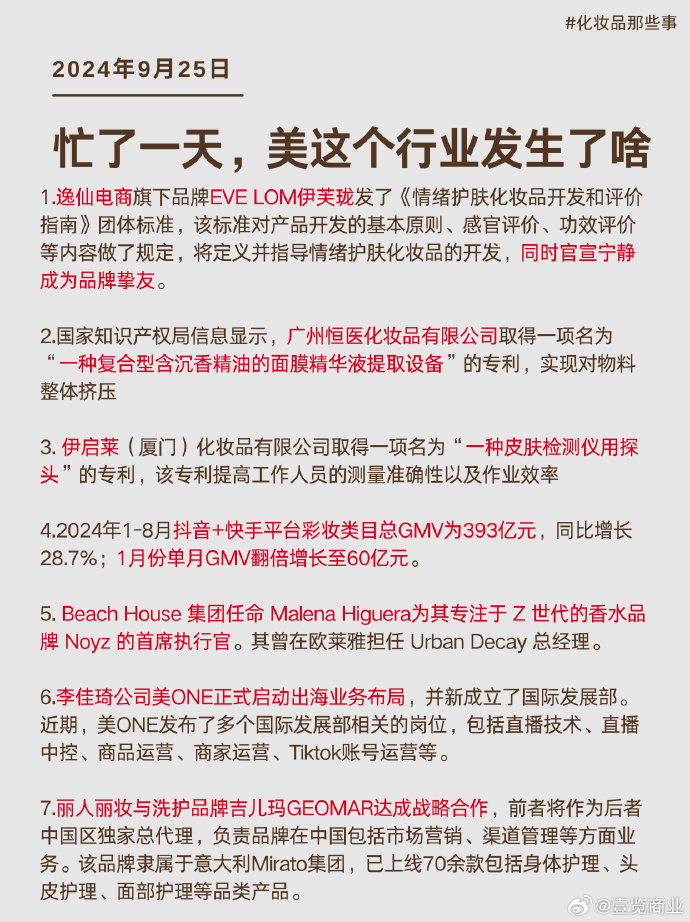 #化妆品那些事

2024年9月25日

忙了一天，美这个行业发生了啥

1.逸仙电商旗下品牌EVE LOM伊芙珑发了《情绪护肤化妆品开发和评价指南》团体标准，该标准对产品开发的基本原则、感官评价、功效评价等内容做了规定，将定义并指导情绪护肤化妆品的开发，同时官宣宁静成为品牌挚友。

2.国家知识产权局信息显示，广州恒医化妆品有限公司取得一项名为“一种复合型含沉香精油的面膜精华液提取设备”的专利，实现对物料整体挤压

3. 伊启莱（厦门）化妆品有限公司取得一项名为“一种皮肤检测仪用探头”的专利，该专利提高工作人员的测量准确性以及作业效率

4.2024年1-8月抖音+快手平台彩妆类目总GMV为393亿元，同比增长28.7%；1月份单月GMV翻倍增长至60亿元。

5. Beach House 集团任命 Malena Higuera为其专注于 Z 世代的香水品牌 Noyz 的首席执行官。其曾在欧莱雅担任 Urban Decay 总经理。

6.李佳琦公司美ONE正式启动出海业务布局，并新成立了国际发展部。近期，美ONE发布了多个国际发展部相关的岗位，包括直播技术、直播中控、商品运营、商家运营、Tiktok账号运营等。

7.丽人丽妆与洗护品牌吉儿玛GEOMAR达成战略合作，前者将作为后者中国区独家总代理，负责品牌在中国包括市场营销、渠道管理等方面业务。该品牌隶属于意大利Mirato集团，已上线70余款包括身体护理、头皮护理、面部护理等品类产品。

@壹览商业